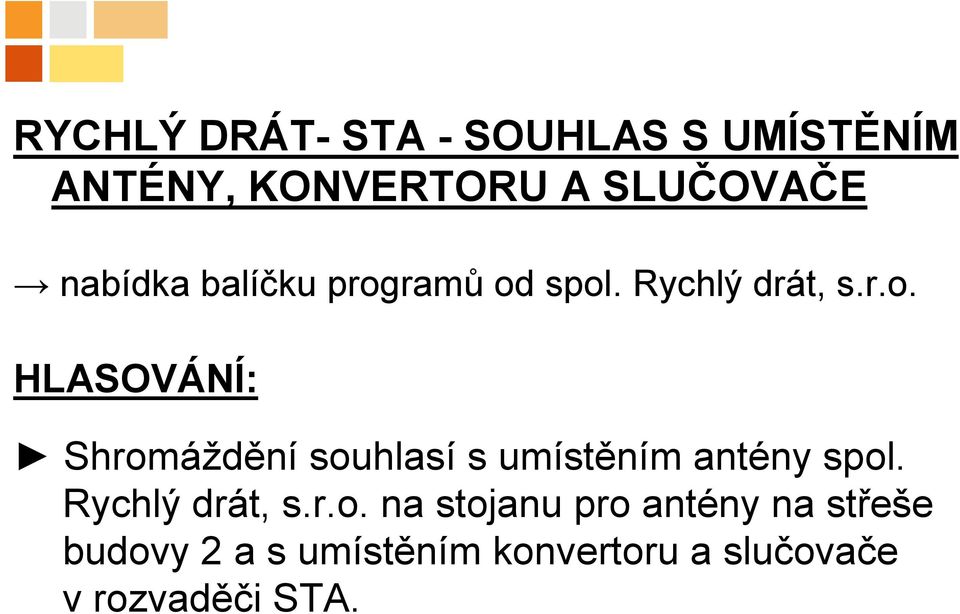 RYCHLÝ DRÁT- STA - SOUHLAS S UMÍSTĚNÍM ANTÉNY, KONVERTORU A SLUČOVAČE

→ nabídka balíčku programů od spol. Rychlý drát, s.r.o.

HLASOVÁNÍ:

► Shromáždění souhlasí s umístěním antény spol. Rychlý drát, s.r.o. na stojanu pro antény na střeše budovy 2 a s umístěním konvertoru a slučovače v rozvaděči STA.